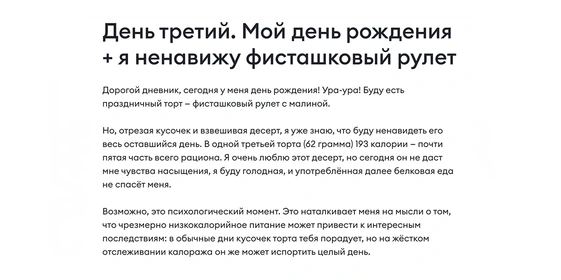 День третий. Мой день рождения + я ненавижу фисташковый рулет

Дорогой дневник, сегодня у меня день рождения! Ура-ура! Буду есть праздничный торт – фисташковый рулет с малиной.

Но, отрезая кусочек и взвешивая десерт, я уже знаю, что буду ненавидеть его весь оставшийся день. В одной третьей торта (62 грамма) 193 калории – почти пятая часть всего рациона. Я очень люблю этот десерт, но сегодня он не даст мне чувства насыщения, я буду голодная, и употреблённая далее белковая еда не спасёт меня.

Возможно, это психологический момент. Это наталкивает меня на мысли о том, что чрезмерно низкокалорийное питание может привести к интересным последствиям: в обычные дни кусочек торта тебя порадует, но на жёстком отслеживании калоража он же может испортить целый день.